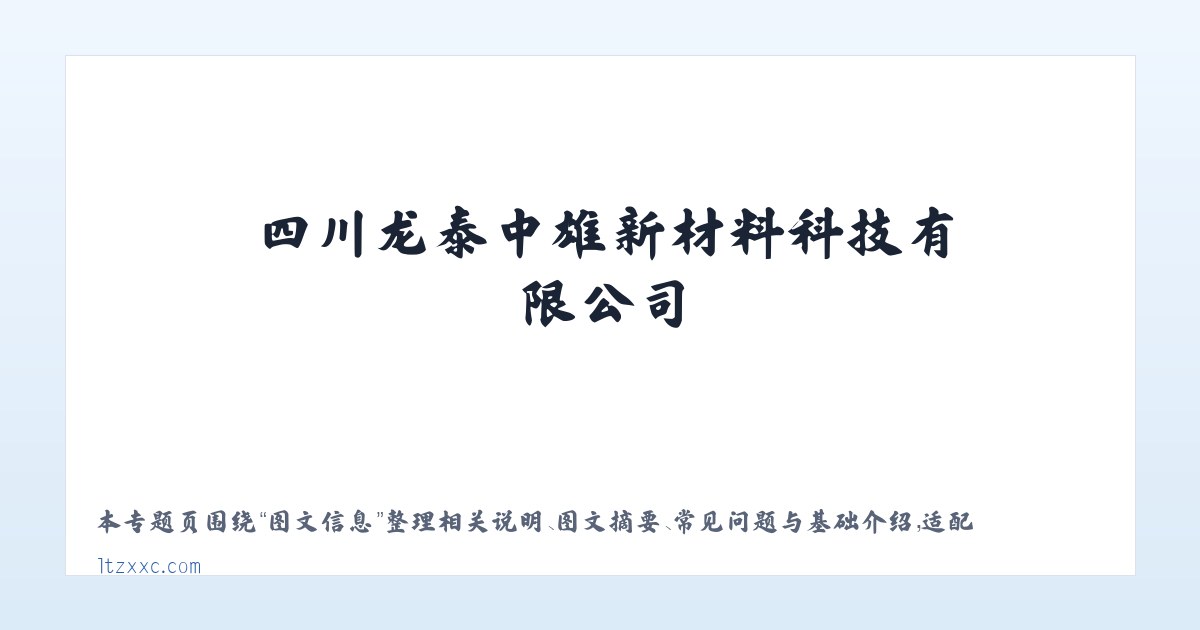 四川龙泰中雄新材料科技有限公司

本专题页围绕“图文信息”整理相关说明、图文摘要、常见问题与基础介绍，适配

ltzxxc.com